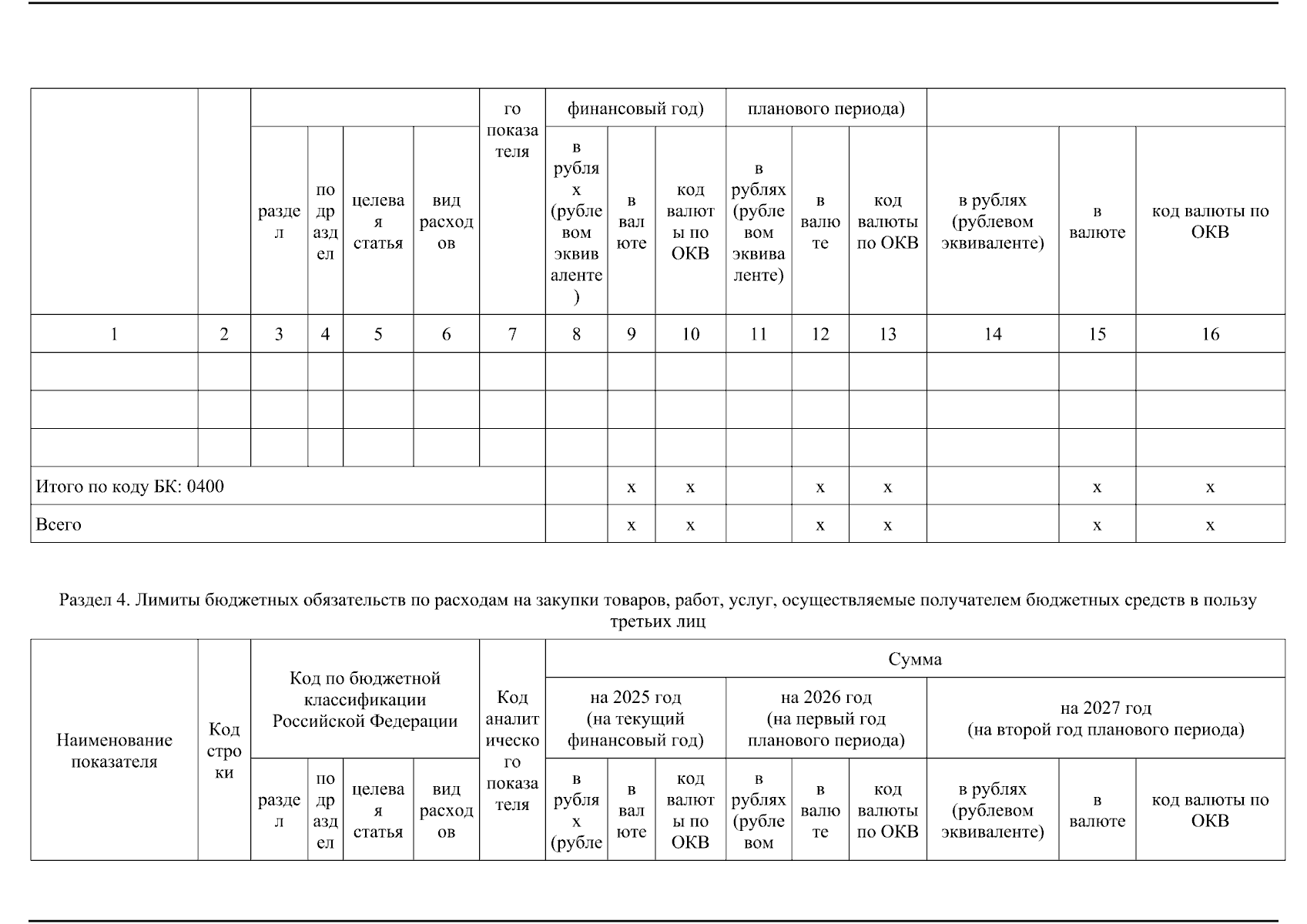 | | | | | | | го показателя | финансовый год) | | | планового периода) | | | | | |
|---|---|---|---|---|---|---|---|---|---|---|---|---|---|---|---|
| | | раздел | подраздел | целевая статья | вид расходов | | в рублях (рублевом эквиваленте) | в валюте | код валюты по ОКВ | в рублях (рублевом эквиваленте) | в валюте | код валюты по ОКВ | в рублях (рублевом эквиваленте) | в валюте | код валюты по ОКВ |
| 1 | 2 | 3 | 4 | 5 | 6 | 7 | 8 | 9 | 10 | 11 | 12 | 13 | 14 | 15 | 16 |
| | | | | | | | | | | | | | | | |
| | | | | | | | | | | | | | | | |
| | | | | | | | | | | | | | | | |
| Итого по коду БК: 0400 | | | | | | | | x | x | | x | x | | x | x |
| Всего | | | | | | | | x | x | | x | x | | x | x |

Раздел 4. Лимиты бюджетных обязательств по расходам на закупки товаров, работ, услуг, осуществляемые получателем бюджетных средств в пользу третьих лиц

| Наименование показателя | Код строки | Код по бюджетной классификации Российской Федерации | | | | Код аналитического показателя | Сумма | | | | | | | | |
|---|---|---|---|---|---|---|---|---|---|---|---|---|---|---|---|
| | | | | | | | на 2025 год (на текущий финансовый год) | | | на 2026 год (на первый год планового периода) | | | на 2027 год (на второй год планового периода) | | |
| | | раздел | подраздел | целевая статья | вид расходов | | в рублях (рубле | в валюте | код валюты по ОКВ | в рублях (рублевом | в валюте | код валюты по ОКВ | в рублях (рублевом эквиваленте) | в валюте | код валюты по ОКВ |